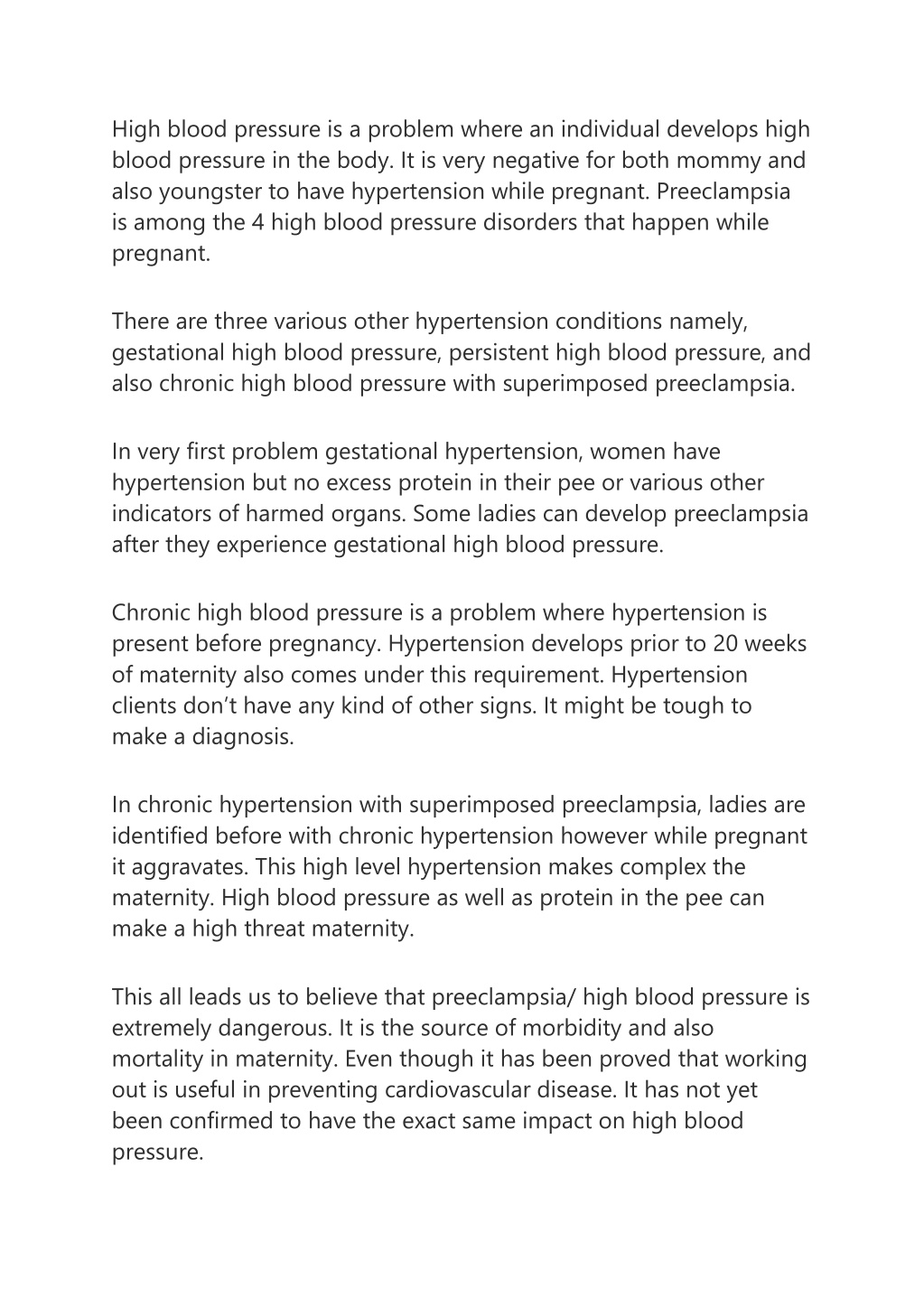 High blood pressure is a problem where an individual develops high blood pressure in the body. It is very negative for both mommy and also youngster to have hypertension while pregnant. Preeclampsia is among the 4 high blood pressure disorders that happen while pregnant.

There are three various other hypertension conditions namely, gestational high blood pressure, persistent high blood pressure, and also chronic high blood pressure with superimposed preeclampsia.

In very first problem gestational hypertension, women have hypertension but no excess protein in their pee or various other indicators of harmed organs. Some ladies can develop preeclampsia after they experience gestational high blood pressure.

Chronic high blood pressure is a problem where hypertension is present before pregnancy. Hypertension develops prior to 20 weeks of maternity also comes under this requirement. Hypertension clients don't have any kind of other signs. It might be tough to make a diagnosis.

In chronic hypertension with superimposed preeclampsia, ladies are identified before with chronic hypertension however while pregnant it aggravates. This high level hypertension makes complex the maternity. High blood pressure as well as protein in the pee can make a high threat maternity.

This all leads us to believe that preeclampsia/ high blood pressure is extremely dangerous. It is the source of morbidity and also mortality in maternity. Even though it has been proved that working out is useful in preventing cardiovascular disease. It has not yet been confirmed to have the exact same impact on high blood pressure.